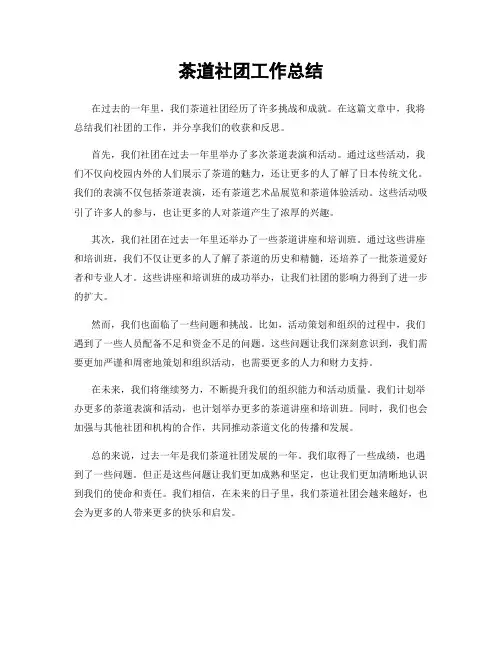 茶道社团工作总结

在过去的一年里，我们茶道社团经历了许多挑战和成就。在这篇文章中，我将总结我们社团的工作，并分享我们的收获和反思。

首先，我们社团在过去一年里举办了多次茶道表演和活动。通过这些活动，我们不仅向校园内外的人们展示了茶道的魅力，还让更多的人了解了日本传统文化。我们的表演不仅包括茶道表演，还有茶道艺术品展览和茶道体验活动。这些活动吸引了许多人的参与，也让更多的人对茶道产生了浓厚的兴趣。

其次，我们社团在过去一年里还举办了一些茶道讲座和培训班。通过这些讲座和培训班，我们不仅让更多的人了解了茶道的历史和精髓，还培养了一批茶道爱好者和专业人才。这些讲座和培训班的成功举办，让我们社团的影响力得到了进一步的扩大。

然而，我们也面临了一些问题和挑战。比如，活动策划和组织的过程中，我们遇到了一些人员配备不足和资金不足的问题。这些问题让我们深刻意识到，我们需要更加严谨和周密地策划和组织活动，也需要更多的人力和财力支持。

在未来，我们将继续努力，不断提升我们的组织能力和活动质量。我们计划举办更多的茶道表演和活动，也计划举办更多的茶道讲座和培训班。同时，我们也会加强与其他社团和机构的合作，共同推动茶道文化的传播和发展。

总的来说，过去一年是我们茶道社团发展的一年。我们取得了一些成绩，也遇到了一些问题。但正是这些问题让我们更加成熟和坚定，也让我们更加清晰地认识到我们的使命和责任。我们相信，在未来的日子里，我们茶道社团会越来越好，也会为更多的人带来更多的快乐和启发。